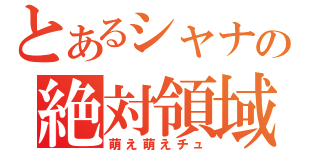 とあるシャナの
絶対領域
萌え萌えチュ